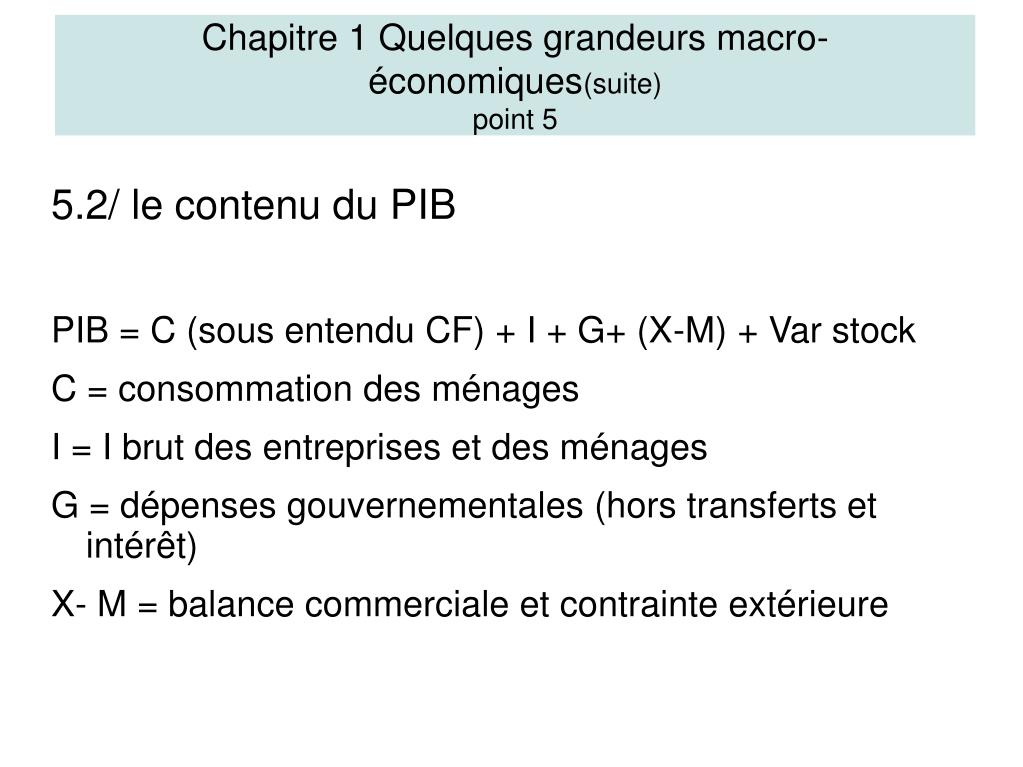 Chapitre 1 Quelques grandeurs macro-économiques(suite)
point 5

5.2/ le contenu du PIB

PIB = C (sous entendu CF) + I + G+ (X-M) + Var stock

C = consommation des ménages

I = I brut des entreprises et des ménages

G = dépenses gouvernementales (hors transferts et intérêt)

X- M = balance commerciale et contrainte extérieure